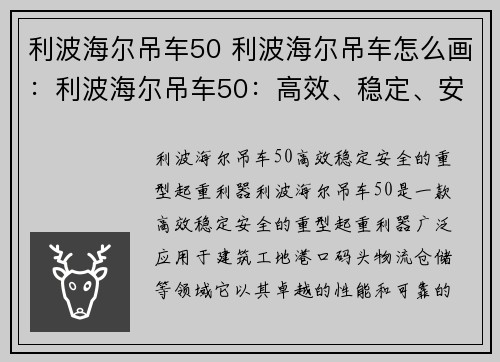 利波海尔吊车50 利波海尔吊车怎么画：利波海尔吊车50：高效、稳定、安

利波海尔吊车50高效稳定安全的重型起重利器利波海尔吊车50是一款高效稳定安全的重型起重利器广泛应用于建筑工地港口码头物流仓储等领域它以其卓越的性能和可靠的